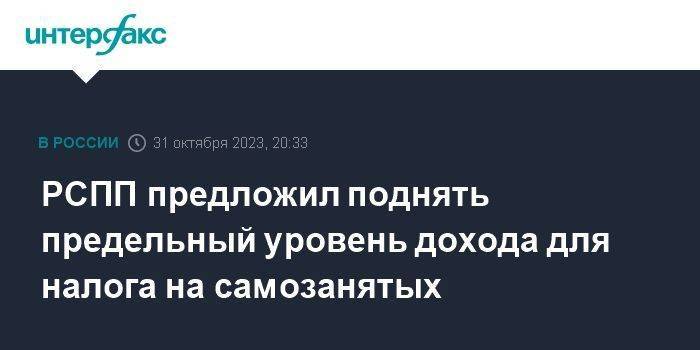 интерфакс

В РОССИИ 31 октября 2023, 20:33

РСПП предложил поднять предельный уровень дохода для налога на самозанятых